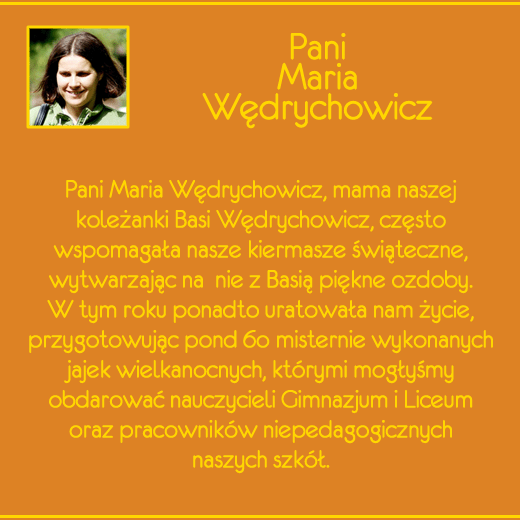 Pani
Maria
Wędrychowicz

Pani Maria Wędrychowicz, mama naszej koleżanki Basi Wędrychowicz, często wspomagała nasze kiermasze świąteczne, wytwarzając na nie z Basią piękne ozdoby. W tym roku ponadto uratowała nam życie, przygotowując pond 60 misternie wykonanych jajek wielkanocnych, którymi mogłyśmy obdarować nauczycieli Gimnazjum i Liceum oraz pracowników niepedagogicznych naszych szkół.